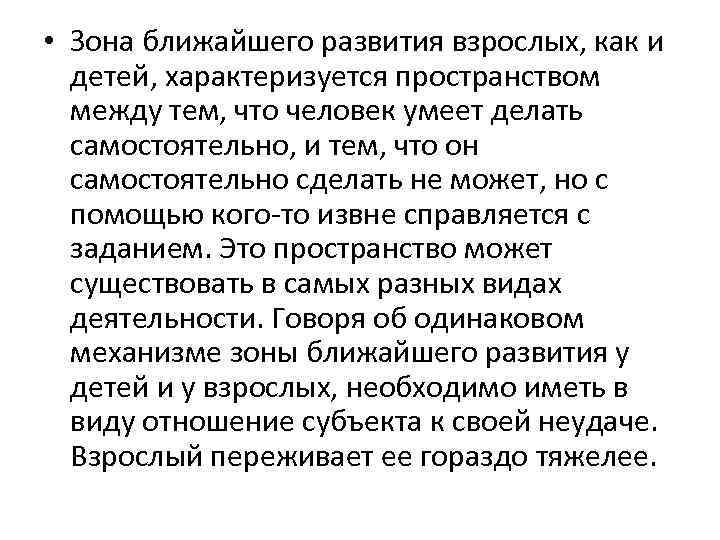 • Зона ближайшего развития взрослых, как и детей, характеризуется пространством между тем, что человек умеет делать самостоятельно, и тем, что он самостоятельно сделать не может, но с помощью кого-то извне справляется с заданием. Это пространство может существовать в самых разных видах деятельности. Говоря об одинаковом механизме зоны ближайшего развития у детей и у взрослых, необходимо иметь в виду отношение субъекта к своей неудаче. Взрослый переживает ее гораздо тяжелее.